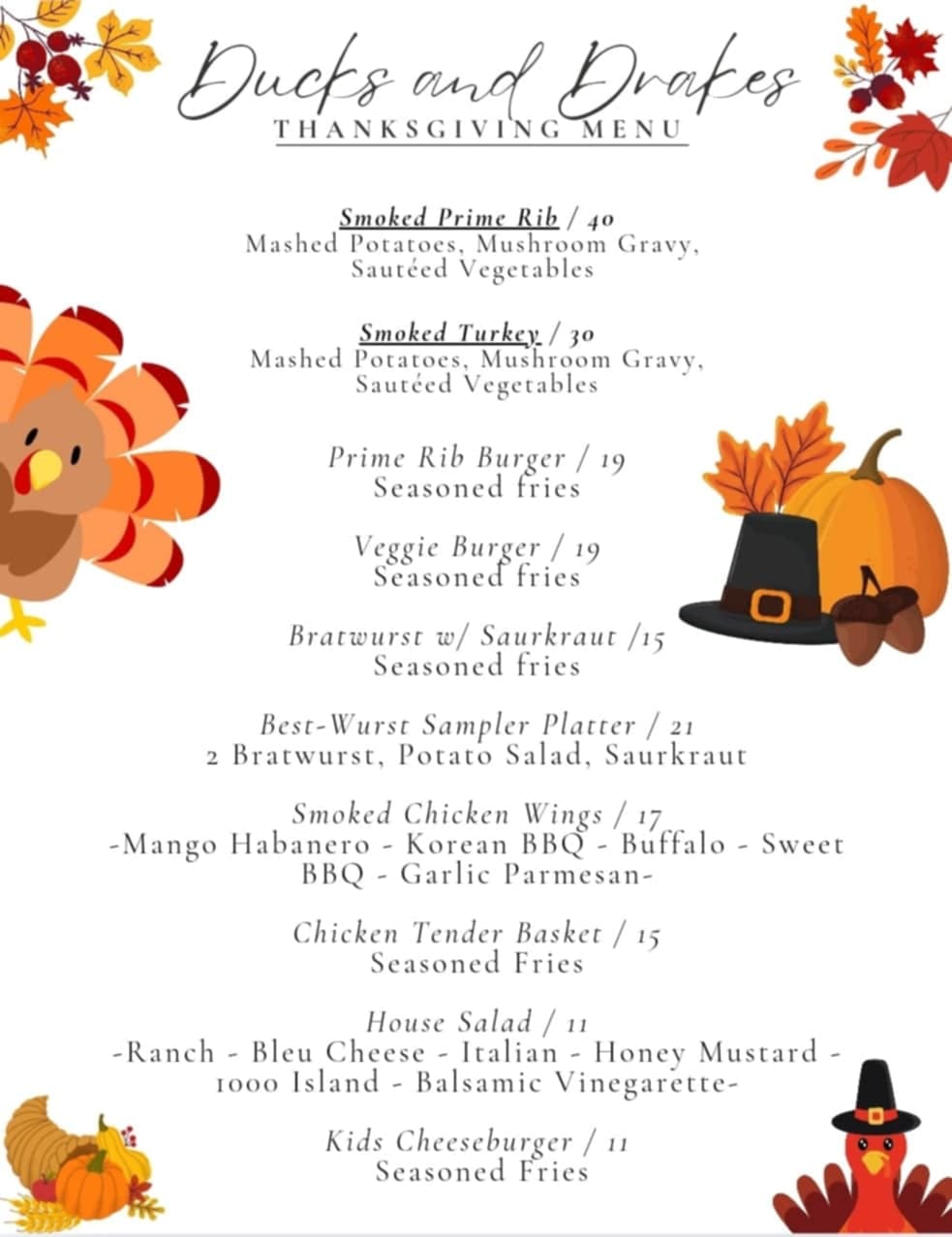 Ducks and Drakes
THANKSGIVING MENU

Smoked Prime Rib / 40
Mashed Potatoes, Mushroom Gravy, Sautéed Vegetables

Smoked Turkey / 30
Mashed Potatoes, Mushroom Gravy, Sautéed Vegetables

Prime Rib Burger / 19
Seasoned fries

Veggie Burger / 19
Seasoned fries

Bratwurst w/ Saurkraut /15
Seasoned fries

Best-Wurst Sampler Platter / 21
2 Bratwurst, Potato Salad, Saurkraut

Smoked Chicken Wings / 17
-Mango Habanero - Korean BBQ - Buffalo - Sweet BBQ - Garlic Parmesan-

Chicken Tender Basket / 15
Seasoned Fries

House Salad / 11
-Ranch - Bleu Cheese - Italian - Honey Mustard - 1000 Island - Balsamic Vinegarette-

Kids Cheeseburger / 11
Seasoned Fries